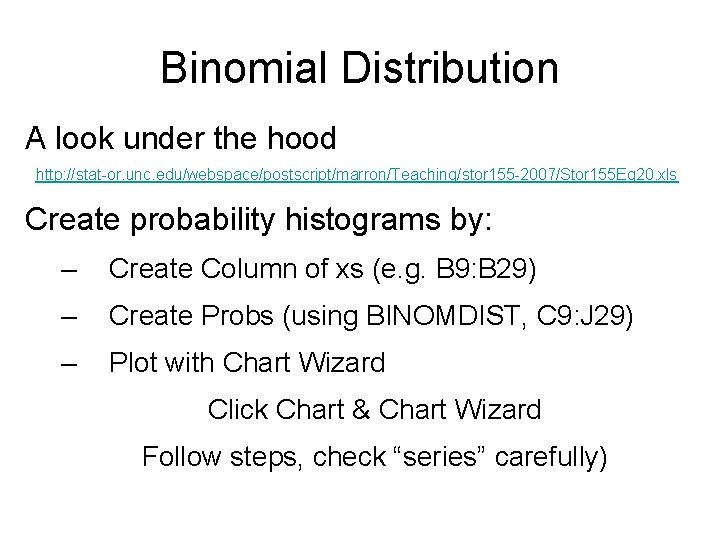 Binomial Distribution

A look under the hood

http://stat-or.unc.edu/webspace/postscript/marron/Teaching/stor155-2007/Stor155Eg20.xls

Create probability histograms by:

– Create Column of xs (e.g. B9:B29)

– Create Probs (using BINOMDIST, C9:J29)

– Plot with Chart Wizard

Click Chart & Chart Wizard

Follow steps, check “series” carefully)